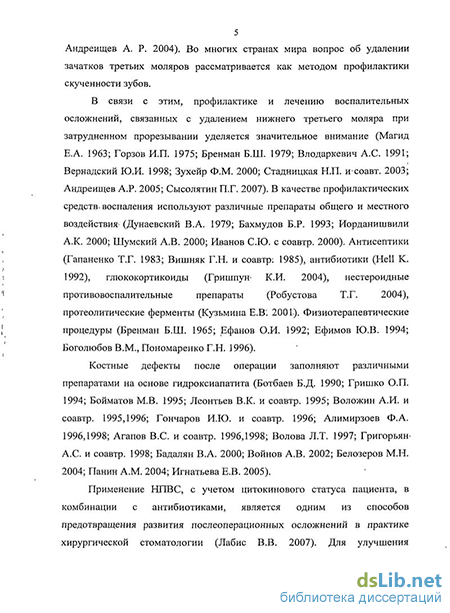 5

Андреищев А. Р. 2004). Во многих странах мира вопрос об удалении зачатков третьих моляров рассматривается как методом профилактики скученности зубов.

В связи с этим, профилактике и лечению воспалительных осложнений, связанных с удалением нижнего третьего моляра при затрудненном прорезывании уделяется значительное внимание (Магид Е.А. 1963; Горзов И.П. 1975; Бренман Б.Ш. 1979; Влодаркевич А.С. 1991; Вернадский Ю.И. 1998; Зухейр Ф.М. 2000; Стадницкая Н.П. и соавт. 2003; Андреищев А.Р. 2005; Сысолятин П.Г. 2007). В качестве профилактических средств воспаления используют различные препараты общего и местного воздействия (Дунаевский В.А. 1979; Бахмудов Б.Р. 1993; Иорданишвили А.К. 2000; Шумский А.В. 2000; Иванов С.Ю. с соавтр. 2000). Антисептики (Гапаненко Т.Г. 1983; Вишняк Г.Н. и соавтр. 1985), антибиотики (Hell K. 1992), глюкокортикоиды (Гришпун К.И. 2004), нестероидные противовоспалительные препараты (Робустова Т.Г. 2004), протеолитические ферменты (Кузьмина Е.В. 2001). Физиотерапевтические процедуры (Бренман Б.Ш. 1965; Ефанов О.И. 1992; Ефимов Ю.В. 1994; Боголюбов В.М., Пономаренко Г.Н. 1996).

Костные дефекты после операции заполняют различными препаратами на основе гидроксиапатита (Ботбаев Б.Д. 1990; Гришко О.П. 1994; Бойматов М.В. 1995; Леонтьев В.К. и соавтр. 1995; Воложин А.И. и соавтр. 1995,1996; Гончаров И.Ю. и соавтр. 1996; Алимирзоев Ф.А. 1996,1998; Агапов В.С. и соавтр. 1996,1998; Волова Л.Т. 1997; Григорьян А.С. и соавтр. 1998; Бадалян В.А. 2000; Войнов А.В. 2002; Белозеров М.Н. 2004; Панин А.М. 2004; Игнатьева Е.В. 2005).

Применение НПВС, с учетом цитокинового статуса пациента, в комбинации с антибиотиками, является одним из способов предотвращения развития послеоперационных осложнений в практике хирургической стоматологии (Лабис В.В. 2007). Для улучшения

dsLib.net
библиотека диссертаций